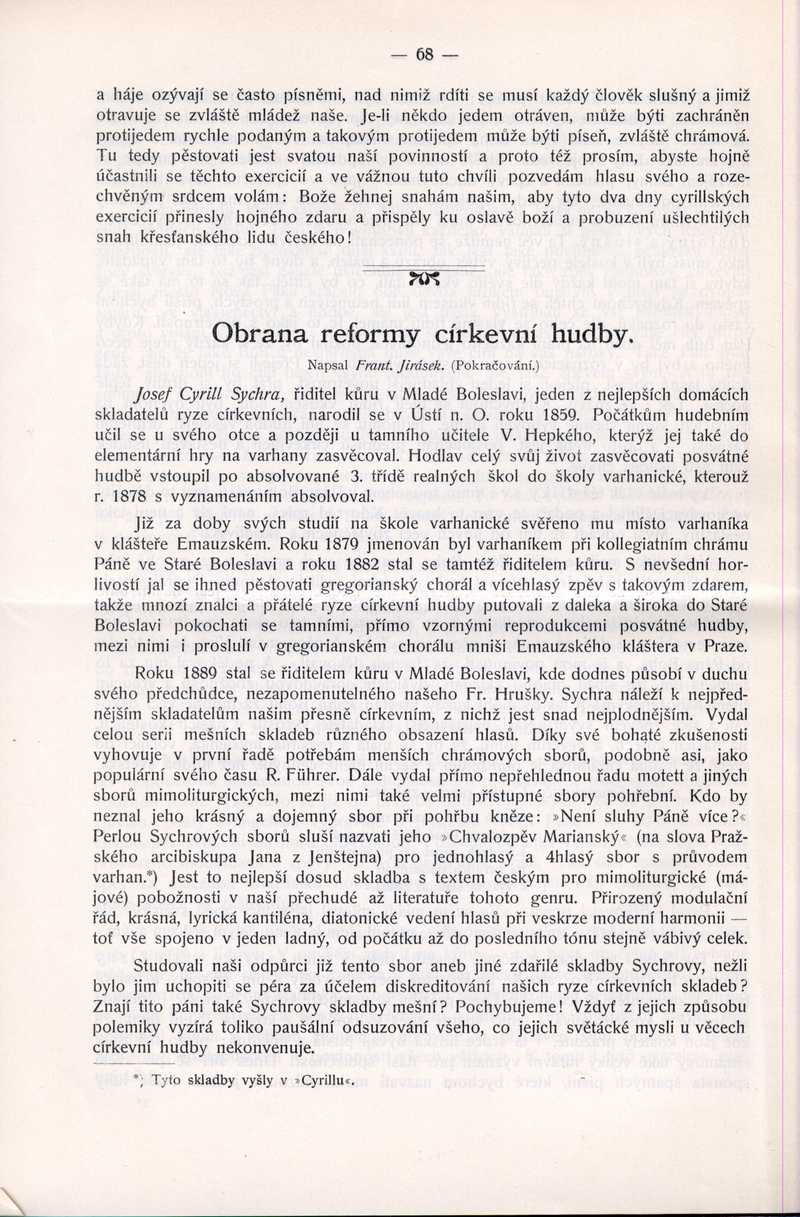 — 68 —

a háje ozývají se často písněmi, nad nimiž rdíti se musí každý člověk slušný a jimiž otravuje se zvláště mládež naše. Je-li někdo jedem otráven, může býti zachráněn protijedem rychle podaným a takovým protijedem může býti píseň, zvláště chrámová. Tu tedy pěstovati jest svatou naší povinností a proto též prosím, abyste hojně účastnili se těchto exercicií a ve vážnou tuto chvíli pozvedám hlasu svého a rozechvěným srdcem volám: Bože žehnej snahám našim, aby tyto dva dny cyrillských exercicií přinesly hojného zdaru a přispěly ku oslavě boží a probuzení ušlechtilých snah křesťanského lidu českého!

Obrana reformy církevní hudby.

Napsal Frant. Jirásek. (Pokračování.)

Josef Cyrill Sychra, ředitel kůru v Mladé Boleslavi, jeden z nejlepších domácích skladatelů ryze církevních, narodil se v Ústí n. O. roku 1859. Počátkům hudebním učil se u svého otce a později u tamního učitele V. Hepkého, kterýž jej také do elementární hry na varhany zasvěcoval. Hodlav celý svůj život zasvěcovati posvátné hudbě vstoupil po absolvované 3. třídě realných škol do školy varhanické, kterouž r. 1878 s vyznamenáním absolvoval.

Již za doby svých studií na škole varhanické svěřeno mu místo varhaníka v klášteře Emauzském. Roku 1879 jmenován byl varhaníkem při kollegiatním chrámu Páně ve Staré Boleslavi a roku 1882 stal se tamtéž ředitelem kůru. S nevšední horlivostí jal se ihned pěstovati gregorianský chorál a vícehlasý zpěv s takovým zdarem, takže mnozí znalci a přátelé ryze církevní hudby putovali z daleka a široka do Staré Boleslavi pokochati se tamními, přímo vzornými reprodukcemi posvátné hudby, mezi nimi i proslulí v gregorianském chorálu mniši Emauzského kláštera v Praze.

Roku 1889 stal se ředitelem kůru v Mladé Boleslavi, kde dodnes působí v duchu svého předchůdce, nezapomenutelného našeho Fr. Hrušky. Sychra náleží k nejpřednějším skladatelům našim přesně církevním, z nichž jest snad nejplodnějším. Vydal celou serii mešních skladeb různého obsazení hlasů. Díky své bohaté zkušenosti vyhovuje v první řadě potřebám menších chrámových sborů, podobně asi, jako populární svého času R. Führer. Dále vydal přímo nepřehlednou řadu motett a jiných sborů mimoliturgických, mezi nimi také velmi přístupné sbory pohřební. Kdo by neznal jeho krásný a dojemný sbor při pohřbu kněze: »Není sluhy Páně více?« Perlou Sychrových sborů sluší nazvati jeho »Chvalozpěv Marianský« (na slova Pražského arcibiskupa Jana z Jenštejna) pro jednohlasý a 4hlasý sbor s průvodem varhan.*) Jest to nejlepší dosud skladba s textem českým pro mimoliturgické (májové) pobožnosti v naší přechudé až literatuře tohoto genru. Přirozený modulační řád, krásná, lyrická kantiléna, diatonické vedení hlasů při veskrze moderní harmonii — toť vše spojeno v jeden ladný, od počátku až do posledního tónu stejně vábivý celek.

Studovali naši odpůrci již tento sbor aneb jiné zdařilé skladby Sychrovy, nežli bylo jim uchopiti se péra za účelem diskreditování našich ryze církevních skladeb? Znají tito páni také Sychrovy skladby mešní? Pochybujeme! Vždyť z jejich způsobu polemiky vyzírá toliko paušální odsuzování všeho, co jejich světácké mysli u věcech církevní hudby nekonvenuje.

*) Tyto skladby vyšly v »Cyrillu«.